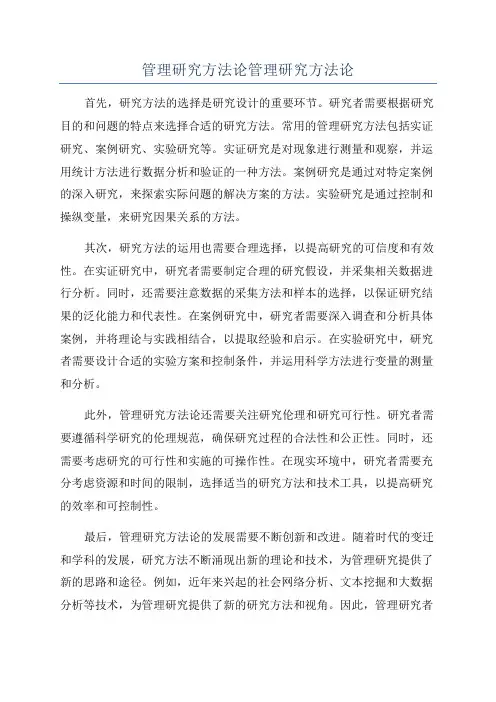 管理研究方法论管理研究方法论

首先，研究方法的选择是研究设计的重要环节。研究者需要根据研究目的和问题的特点来选择合适的研究方法。常用的管理研究方法包括实证研究、案例研究、实验研究等。实证研究是对现象进行测量和观察，并运用统计方法进行数据分析和验证的一种方法。案例研究是通过对特定案例的深入研究，来探索实际问题的解决方案的方法。实验研究是通过控制和操纵变量，来研究因果关系的方法。

其次，研究方法的运用也需要合理选择，以提高研究的可信度和有效性。在实证研究中，研究者需要制定合理的研究假设，并采集相关数据进行分析。同时，还需要注意数据的采集方法和样本的选择，以保证研究结果的泛化能力和代表性。在案例研究中，研究者需要深入调查和分析具体案例，并将理论与实践相结合，以提取经验和启示。在实验研究中，研究者需要设计合适的实验方案和控制条件，并运用科学方法进行变量的测量和分析。

此外，管理研究方法论还需要关注研究伦理和研究可行性。研究者需要遵循科学研究的伦理规范，确保研究过程的合法性和公正性。同时，还需要考虑研究的可行性和实施的可操作性。在现实环境中，研究者需要充分考虑资源和时间的限制，选择适当的研究方法和技术工具，以提高研究的效率和可控制性。

最后，管理研究方法论的发展需要不断创新和改进。随着时代的变迁和学科的发展，研究方法不断涌现出新的理论和技术，为管理研究提供了新的思路和途径。例如，近年来兴起的社会网络分析、文本挖掘和大数据分析等技术，为管理研究提供了新的研究方法和视角。因此，管理研究者